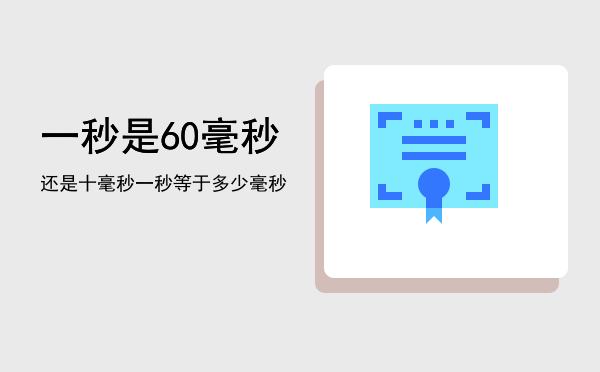 一秒是60毫秒

还是十毫秒一秒等于多少毫秒